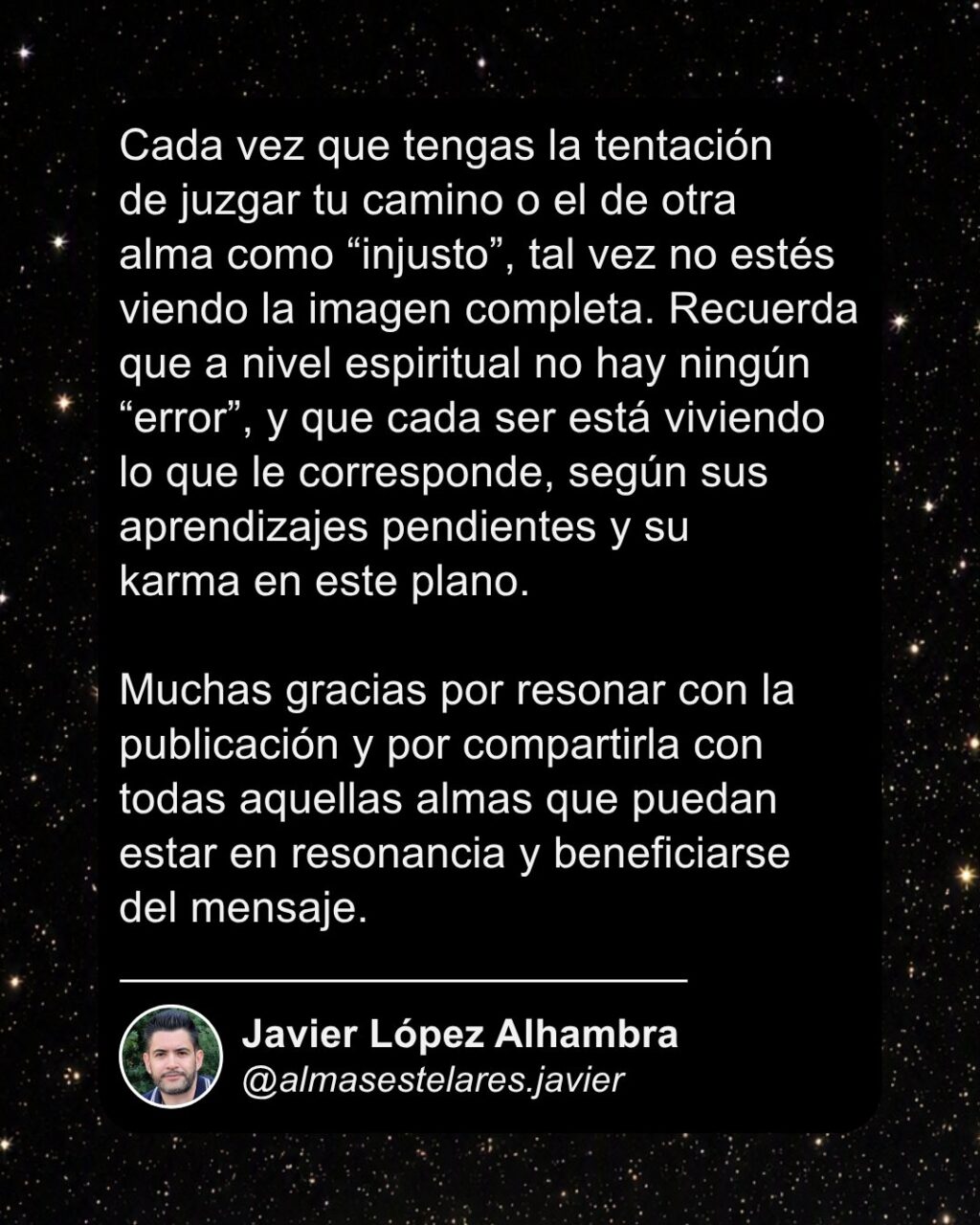 Cada vez que tengas la tentación de juzgar tu camino o el de otra alma como “injusto”, tal vez no estés viendo la imagen completa. Recuerda que a nivel espiritual no hay ningún “error”, y que cada ser está viviendo lo que le corresponde, según sus aprendizajes pendientes y su karma en este plano.

Muchas gracias por resonar con la publicación y por compartirla con todas aquellas almas que puedan estar en resonancia y beneficiarse del mensaje.

Javier López Alhambra
@almasestelares.javier